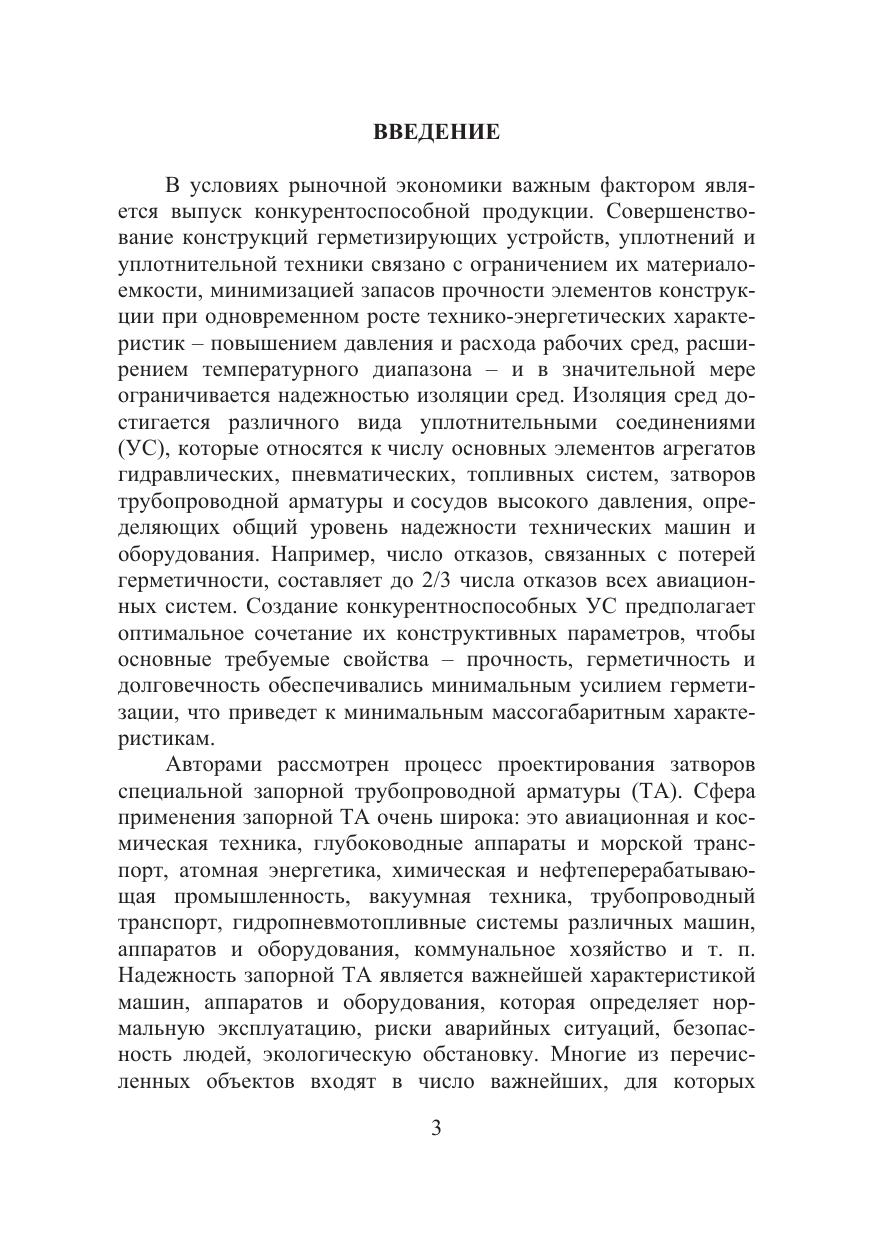 ВВЕДЕНИЕ

В условиях рыночной экономики важным фактором является выпуск конкурентоспособной продукции. Совершенствование конструкций герметизирующих устройств, уплотнений и уплотнительной техники связано с ограничением их материалоемкости, минимизацией запасов прочности элементов конструкции при одновременном росте технико-энергетических характеристик – повышением давления и расхода рабочих сред, расширением температурного диапазона – и в значительной мере ограничивается надежностью изоляции сред. Изоляция сред достигается различного вида уплотнительными соединениями (УС), которые относятся к числу основных элементов агрегатов гидравлических, пневматических, топливных систем, затворов трубопроводной арматуры и сосудов высокого давления, определяющих общий уровень надежности технических машин и оборудования. Например, число отказов, связанных с потерей герметичности, составляет до 2/3 числа отказов всех авиационных систем. Создание конкурентноспособных УС предполагает оптимальное сочетание их конструктивных параметров, чтобы основные требуемые свойства – прочность, герметичность и долговечность обеспечивались минимальным усилием герметизации, что приведет к минимальным массогабаритным характеристикам.

Авторами рассмотрен процесс проектирования затворов специальной запорной трубопроводной арматуры (ТА). Сфера применения запорной ТА очень широка: это авиационная и космическая техника, глубоководные аппараты и морской транспорт, атомная энергетика, химическая и нефтеперерабатывающая промышленность, вакуумная техника, трубопроводный транспорт, гидропневмотопливные системы различных машин, аппаратов и оборудования, коммунальное хозяйство и т. п. Надежность запорной ТА является важнейшей характеристикой машин, аппаратов и оборудования, которая определяет нормальную эксплуатацию, риски аварийных ситуаций, безопасность людей, экологическую обстановку. Многие из перечисленных объектов входят в число важнейших, для которых

3